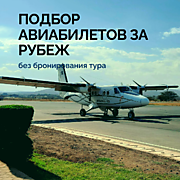 ПОДБОР АВИАБИЛЕТОВ ЗА РУБЕЖ

без бронирования тура